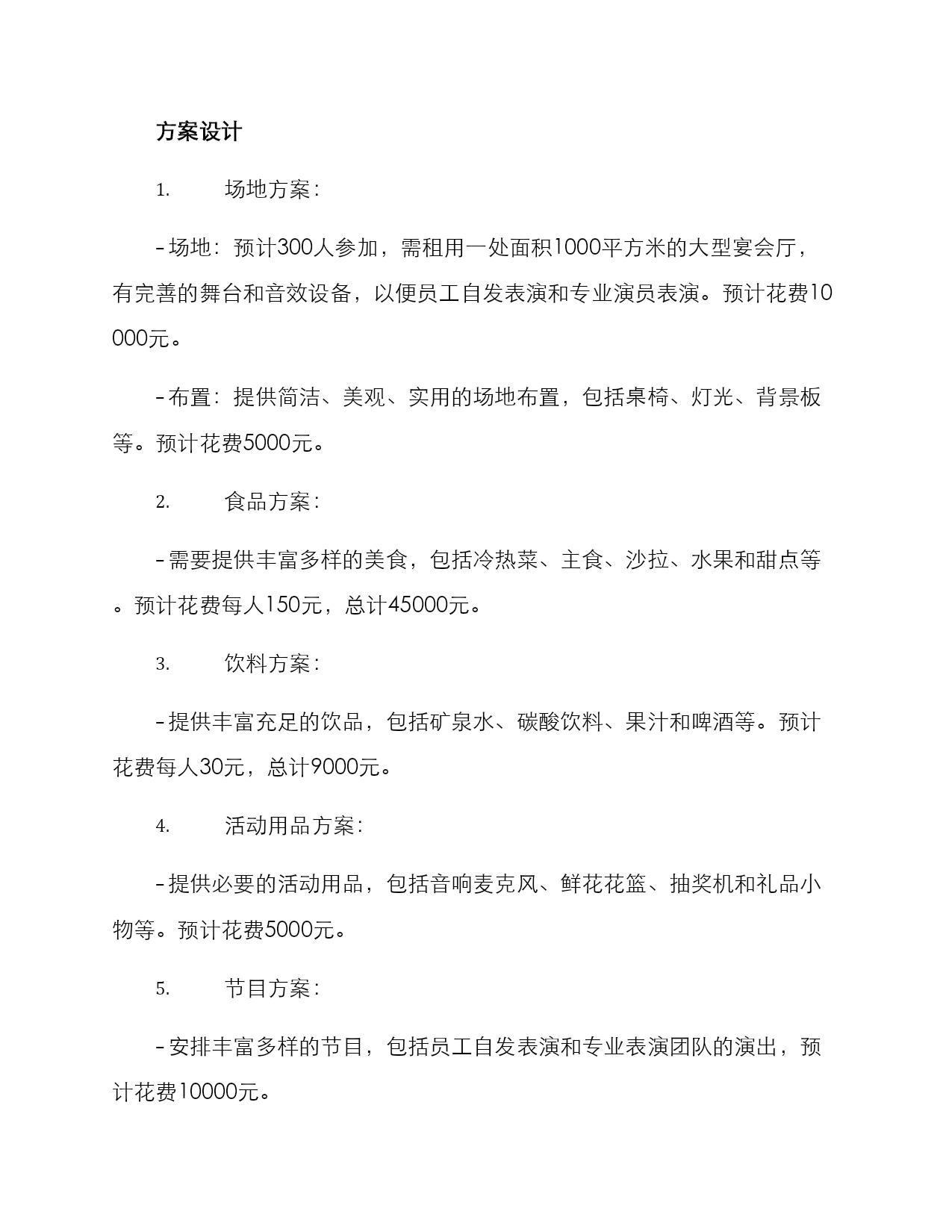 方案设计

1. 场地方案：

- 场地：预计300人参加，需租用一处面积1000平方米的大型宴会厅，有完善的舞台和音效设备，以便员工自发表演和专业演员表演。预计花费10000元。

- 布置：提供简洁、美观、实用的场地布置，包括桌椅、灯光、背景板等。预计花费5000元。

2. 食品方案：

- 需要提供丰富多样的美食，包括冷热菜、主食、沙拉、水果和甜点等。预计花费每人150元，总计45000元。

3. 饮料方案：

- 提供丰富充足的饮品，包括矿泉水、碳酸饮料、果汁和啤酒等。预计花费每人30元，总计9000元。

4. 活动用品方案：

- 提供必要的活动用品，包括音响麦克风、鲜花花篮、抽奖机和礼品小物等。预计花费5000元。

5. 节目方案：

- 安排丰富多样的节目，包括员工自发表演和专业表演团队的演出，预计花费10000元。